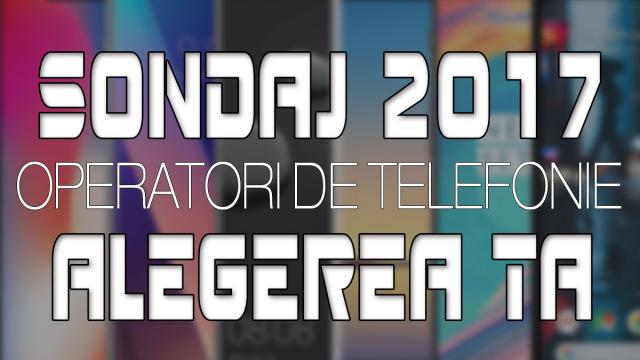 SONDAJ 2017
OPERATORI DE TELEFONIE
ALEGEREA TA